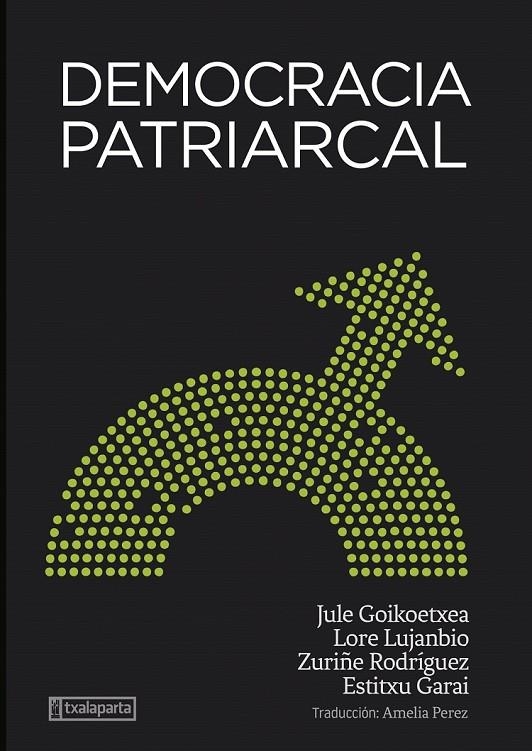 DEMOCRACIA PATRIARCAL

Jule Goikoetxea
Lore Lujanbio
Zuriñe Rodríguez
Estitxu Garai

txalaparta

Traducción: Amelia Perez